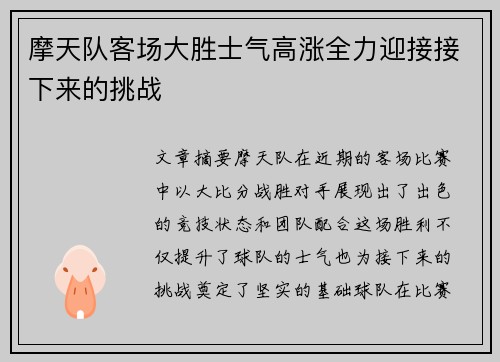 摩天队客场大胜士气高涨全力迎接接下来的挑战

文章摘要摩天队在近期的客场比赛中以大比分战胜对手展现出了出色的竞技状态和团队配合这场胜利不仅提升了球队的士气也为接下来的挑战奠定了坚实的基础球队在比赛